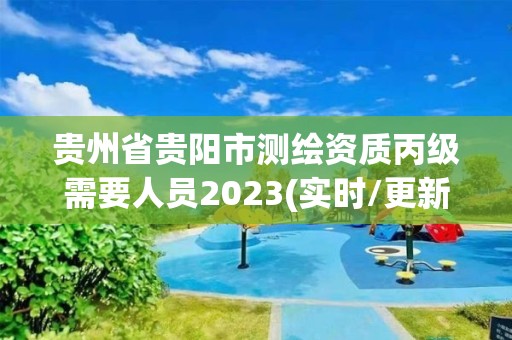 贵州省贵阳市测绘资质丙级需要人员2023(实时/更新